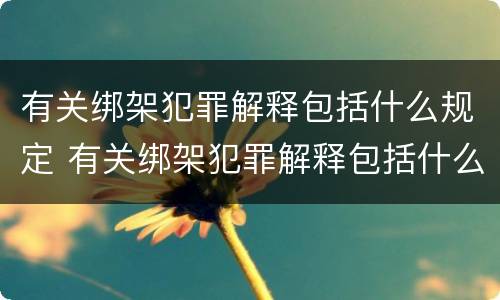 有关绑架犯罪解释包括什么规定 有关绑架犯罪解释包括什么